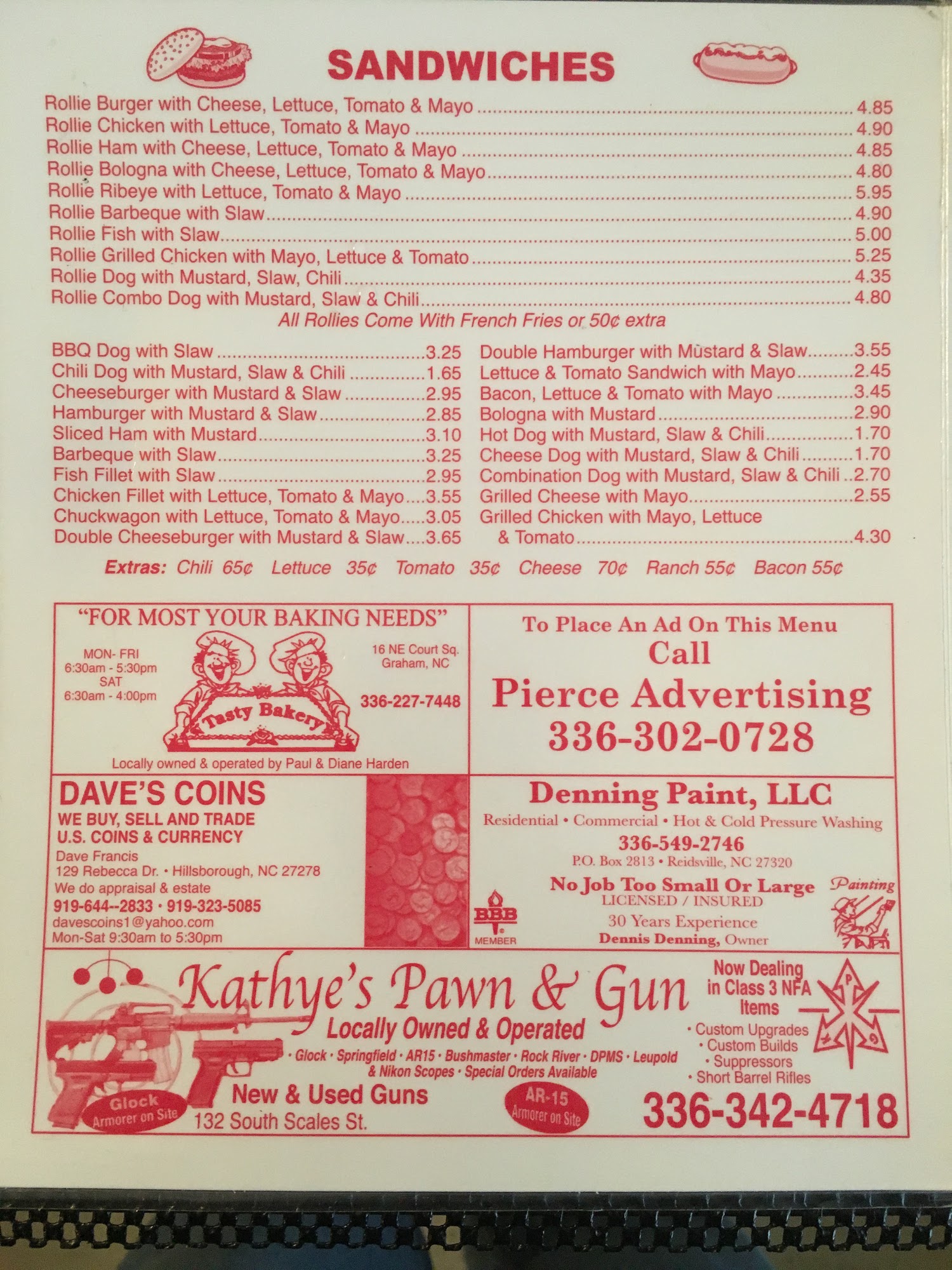 SANDWICHES

Rollie Burger with Cheese, Lettuce, Tomato & Mayo 4.85
Rollie Chicken with Lettuce, Tomato & Mayo 4.90
Rollie Ham with Cheese, Lettuce, Tomato & Mayo 4.85
Rollie Bologna with Cheese, Lettuce, Tomato & Mayo 4.80
Rollie Ribeye with Lettuce, Tomato & Mayo 5.95
Rollie Barbeque with Slaw 4.90
Rollie Fish with Slaw 5.00
Rollie Grilled Chicken with Mayo, Lettuce & Tomato 5.25
Rollie Dog with Mustard, Slaw, Chili 4.35
Rollie Combo Dog with Mustard, Slaw & Chili 4.80

All Rollies Come With French Fries or 50¢ extra

BBQ Dog with Slaw 3.25
Chili Dog with Mustard, Slaw & Chili 1.65
Cheeseburger with Mustard & Slaw 2.95
Hamburger with Mustard & Slaw 2.85
Sliced Ham with Mustard 3.10
Barbeque with Slaw 3.25
Fish Fillet with Slaw 2.95
Chicken Fillet with Lettuce, Tomato & Mayo 3.55
Chuckwagon with Lettuce, Tomato & Mayo 3.05
Double Cheeseburger with Mustard & Slaw 3.65

Double Hamburger with Mustard & Slaw 3.55
Lettuce & Tomato Sandwich with Mayo 2.45
Bacon, Lettuce & Tomato with Mayo 3.45
Bologna with Mustard 2.90
Hot Dog with Mustard, Slaw & Chili 1.70
Cheese Dog with Mustard, Slaw & Chili 1.70
Combination Dog with Mustard, Slaw & Chili 2.70
Grilled Cheese with Mayo 2.55
Grilled Chicken with Mayo, Lettuce & Tomato 4.30

Extras: Chili 65¢ Lettuce 35¢ Tomato 35¢ Cheese 70¢ Ranch 55¢ Bacon 55¢

"FOR MOST YOUR BAKING NEEDS"
MON- FRI
6:30am - 5:30pm
SAT
6:30am - 4:00pm
Tasty Bakery
16 NE Court Sq.
Graham, NC
336-227-7448
Locally owned & operated by Paul & Diane Harden

To Place An Ad On This Menu
Call
Pierce Advertising
336-302-0728

DAVE'S COINS
WE BUY, SELL AND TRADE
U.S. COINS & CURRENCY
Dave Francis
129 Rebecca Dr. • Hillsborough, NC 27278
We do appraisal & estate
919-644--2833 • 919-323-5085
davescoins1@yahoo.com
Mon-Sat 9:30am to 5:30pm

Denning Paint, LLC
Residential • Commercial • Hot & Cold Pressure Washing
336-549-2746
P.O. Box 2813 • Reidsville, NC 27320
No Job Too Small Or Large
LICENSED / INSURED
30 Years Experience
Dennis Denning, Owner
BBB MEMBER
Painting

Kathye's Pawn & Gun
Locally Owned & Operated
• Glock • Springfield • AR15 • Bushmaster • Rock River • DPMS • Leupold & Nikon Scopes • Special Orders Available
Glock Armorer on Site
New & Used Guns
132 South Scales St.
AR-15 Armorer on Site
Now Dealing in Class 3 NFA Items
• Custom Upgrades
• Custom Builds
• Suppressors
• Short Barrel Rifles
336-342-4718